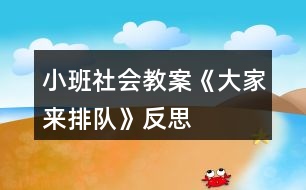 小班社会教案《大家来排队》反思